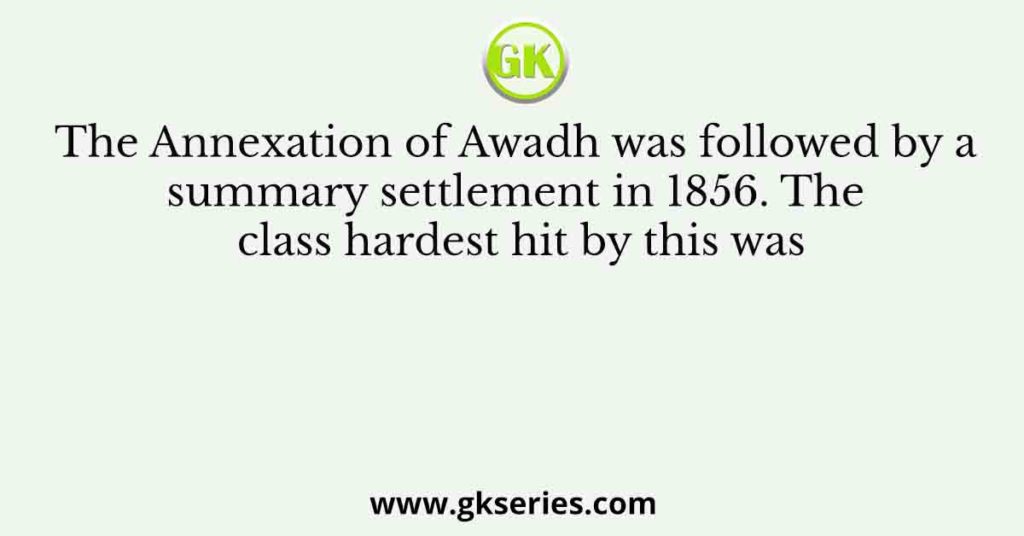 GK

The Annexation of Awadh was followed by a summary settlement in 1856. The class hardest hit by this was

www.gkseries.com